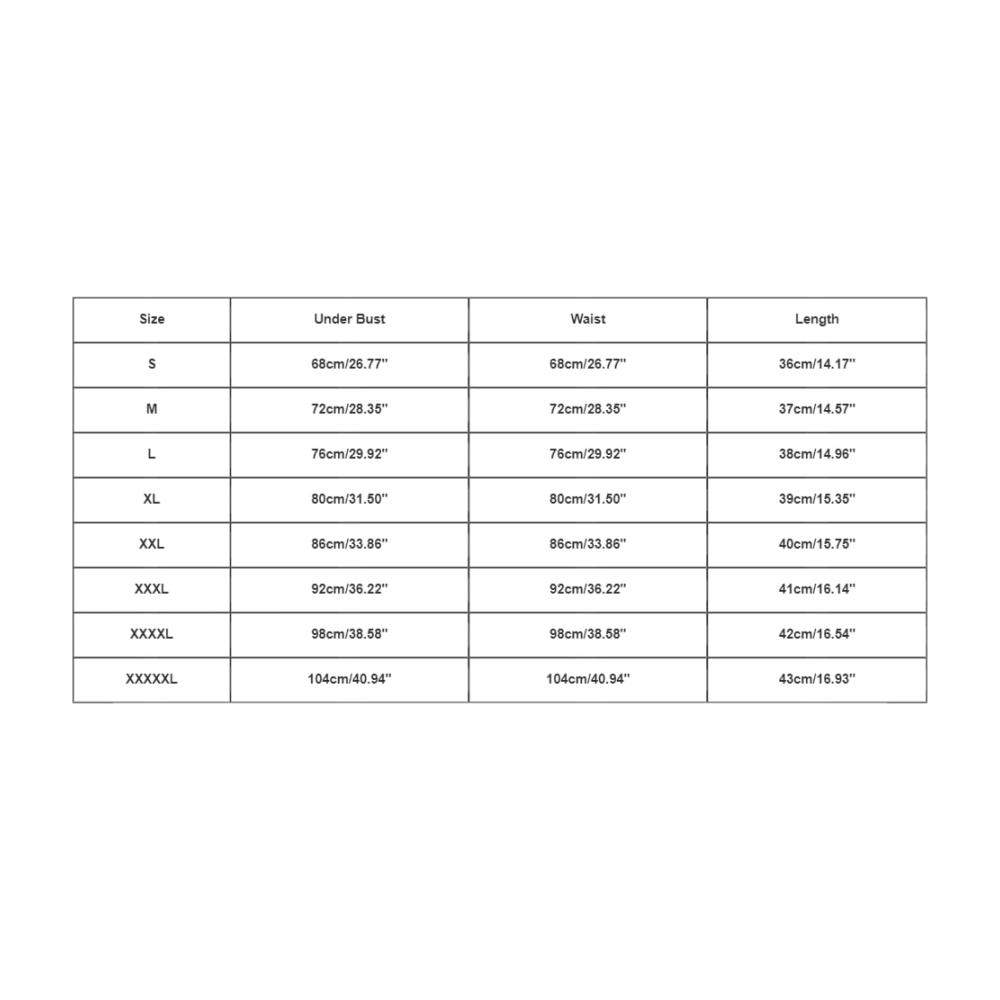 | Size | Under Bust | Waist | Length |
|---|---|---|---|
| S | 68cm/26.77'' | 68cm/26.77'' | 36cm/14.17'' |
| M | 72cm/28.35'' | 72cm/28.35'' | 37cm/14.57'' |
| L | 76cm/29.92'' | 76cm/29.92'' | 38cm/14.96'' |
| XL | 80cm/31.50'' | 80cm/31.50'' | 39cm/15.35'' |
| XXL | 86cm/33.86'' | 86cm/33.86'' | 40cm/15.75'' |
| XXXL | 92cm/36.22'' | 92cm/36.22'' | 41cm/16.14'' |
| XXXXL | 98cm/38.58'' | 98cm/38.58'' | 42cm/16.54'' |
| XXXXXL | 104cm/40.94'' | 104cm/40.94'' | 43cm/16.93'' |